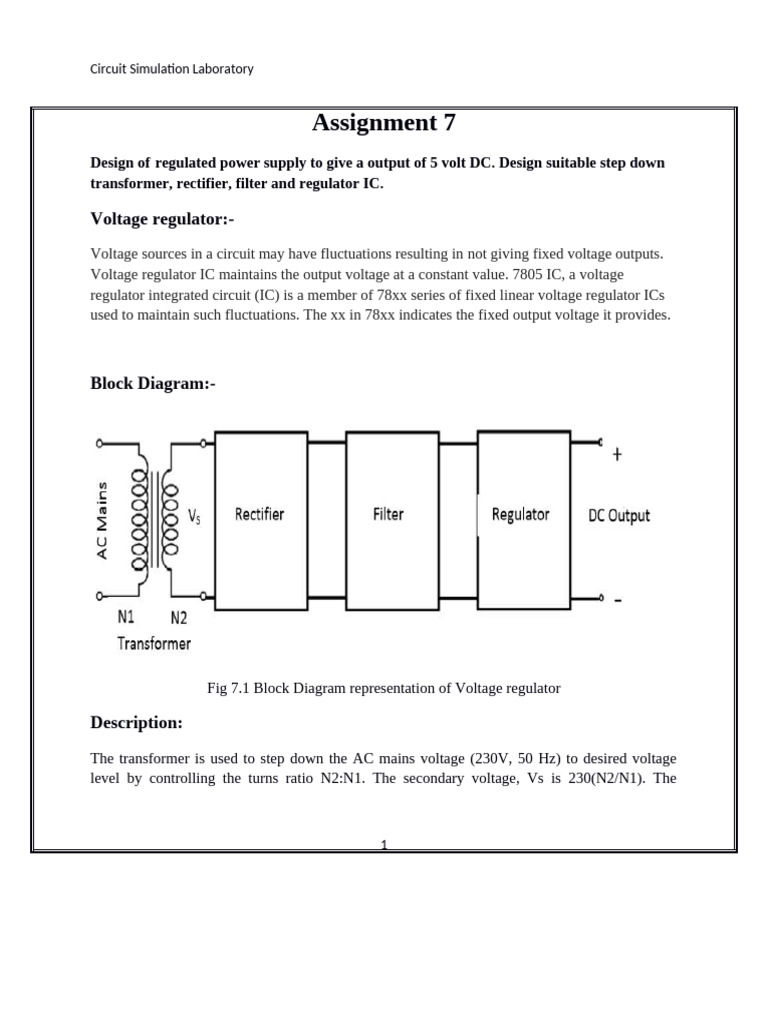 Circuit Simulation Laboratory

Assignment 7

Design of regulated power supply to give a output of 5 volt DC. Design suitable step down transformer, rectifier, filter and regulator IC.

Voltage regulator:-

Voltage sources in a circuit may have fluctuations resulting in not giving fixed voltage outputs. Voltage regulator IC maintains the output voltage at a constant value. 7805 IC, a voltage regulator integrated circuit (IC) is a member of 78xx series of fixed linear voltage regulator ICs used to maintain such fluctuations. The xx in 78xx indicates the fixed output voltage it provides.

Block Diagram:-

AC Mains
$V_S$
Rectifier
Filter
Regulator
DC Output
+
-
N1 N2
Transformer

Fig 7.1 Block Diagram representation of Voltage regulator

Description:

The transformer is used to step down the AC mains voltage (230V, 50 Hz) to desired voltage level by controlling the turns ratio N2:N1. The secondary voltage, Vs is 230(N2/N1). The

1